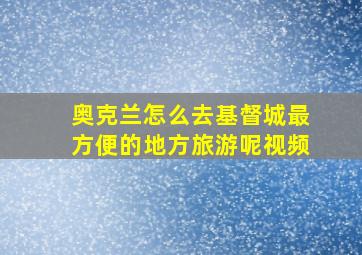 奥克兰怎么去基督城最方便的地方旅游呢视频